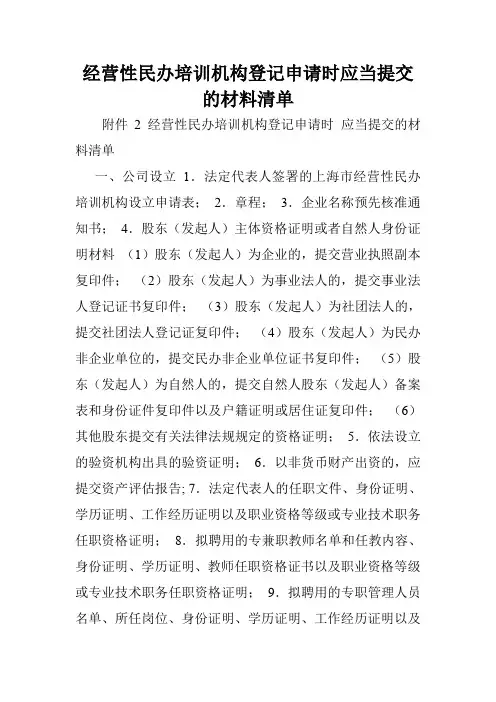 经营性民办培训机构登记申请时应当提交的材料清单

附件 2 经营性民办培训机构登记申请时 应当提交的材料清单

一、公司设立 1．法定代表人签署的上海市经营性民办培训机构设立申请表； 2．章程； 3．企业名称预先核准通知书； 4．股东（发起人）主体资格证明或者自然人身份证明材料 （1）股东（发起人）为企业的，提交营业执照副本复印件； （2）股东（发起人）为事业法人的，提交事业法人登记证书复印件； （3）股东（发起人）为社团法人的，提交社团法人登记证复印件； （4）股东（发起人）为民办非企业单位的，提交民办非企业单位证书复印件； （5）股东（发起人）为自然人的，提交自然人股东（发起人）备案表和身份证件复印件以及户籍证明或居住证复印件； （6）其他股东提交有关法律法规规定的资格证明； 5．依法设立的验资机构出具的验资证明； 6．以非货币财产出资的，应提交资产评估报告; 7．法定代表人的任职文件、身份证明、学历证明、工作经历证明以及职业资格等级或专业技术职务任职资格证明； 8．拟聘用的专兼职教师名单和任教内容、身份证明、学历证明、教师任职资格证书以及职业资格等级或专业技术职务任职资格证明； 9．拟聘用的专职管理人员名单、所任岗位、身份证明、学历证明、工作经历证明以及